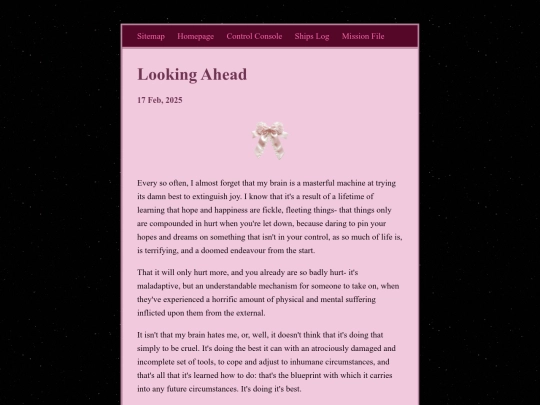 Sitemap Homepage Control Console Ships Log Mission File

Looking Ahead

17 Feb, 2025

Every so often, I almost forget that my brain is a masterful machine at trying its damn best to extinguish joy. I know that it's a result of a lifetime of learning that hope and happiness are fickle, fleeting things- that things only are compounded in hurt when you're let down, because daring to pin your hopes and dreams on something that isn't in your control, as so much of life is, is terrifying, and a doomed endeavour from the start.

That it will only hurt more, and you already are so badly hurt- it's maladaptive, but an understandable mechanism for someone to take on, when they've experienced a horrific amount of physical and mental suffering inflicted upon them from the external.

It isn't that my brain hates me, or, well, it doesn't think that it's doing that simply to be cruel. It's doing the best it can with an atrociously damaged and incomplete set of tools, to cope and adjust to inhumane circumstances, and that's all that it's learned how to do: that's the blueprint with which it carries into any future circumstances. It's doing it's best.